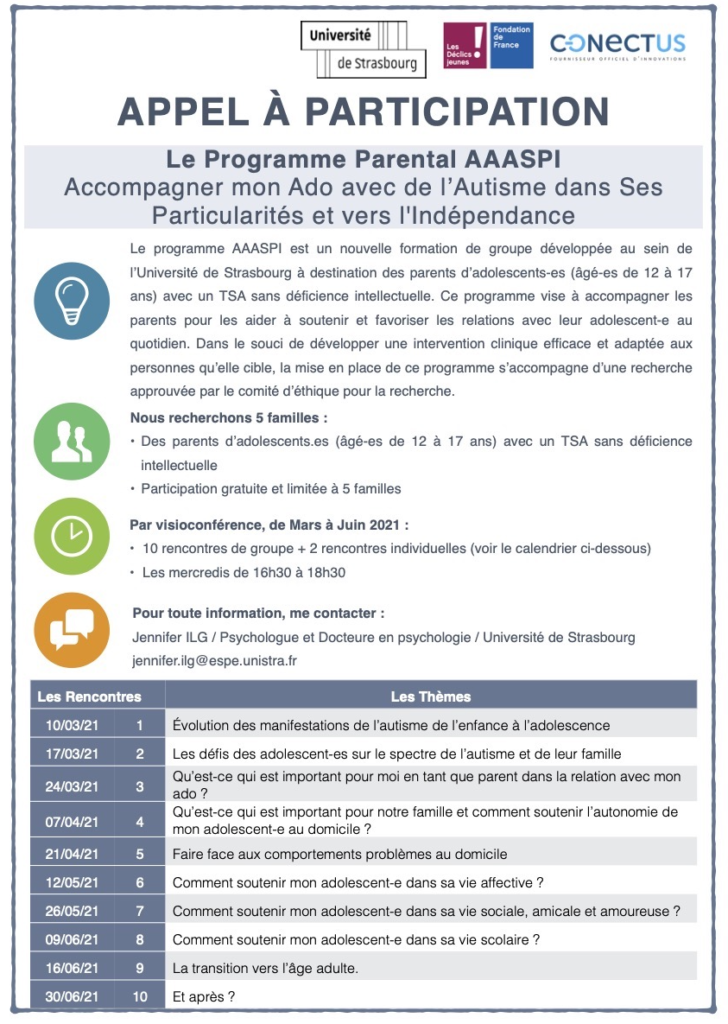 Université de Strasbourg

Les Déclics jeunes
Fondation de France

CONECTUS
FOURNISSEUR OFFICIEL D'INNOVATIONS

APPEL À PARTICIPATION

Le Programme Parental AAASPI
Accompagner mon Ado avec de l'Autisme dans Ses Particularités et vers l'Indépendance

Le programme AAASPI est un nouvelle formation de groupe développée au sein de l'Université de Strasbourg à destination des parents d'adolescents-es (âgé-es de 12 à 17 ans) avec un TSA sans déficience intellectuelle. Ce programme vise à accompagner les parents pour les aider à soutenir et favoriser les relations avec leur adolescent-e au quotidien. Dans le souci de développer une intervention clinique efficace et adaptée aux personnes qu'elle cible, la mise en place de ce programme s'accompagne d'une recherche approuvée par le comité d'éthique pour la recherche.

Nous recherchons 5 familles :
• Des parents d'adolescents.es (âgé-es de 12 à 17 ans) avec un TSA sans déficience intellectuelle
• Participation gratuite et limitée à 5 familles

Par visioconférence, de Mars à Juin 2021 :
• 10 rencontres de groupe + 2 rencontres individuelles (voir le calendrier ci-dessous)
• Les mercredis de 16h30 à 18h30

Pour toute information, me contacter :
Jennifer ILG / Psychologue et Docteure en psychologie / Université de Strasbourg
jennifer.ilg@espe.unistra.fr

| Les Rencontres | | Les Thèmes |
|---|---|---|
| 10/03/21 | 1 | Évolution des manifestations de l'autisme de l'enfance à l'adolescence |
| 17/03/21 | 2 | Les défis des adolescent-es sur le spectre de l'autisme et de leur famille |
| 24/03/21 | 3 | Qu'est-ce qui est important pour moi en tant que parent dans la relation avec mon ado ? |
| 07/04/21 | 4 | Qu'est-ce qui est important pour notre famille et comment soutenir l'autonomie de mon adolescent-e au domicile ? |
| 21/04/21 | 5 | Faire face aux comportements problèmes au domicile |
| 12/05/21 | 6 | Comment soutenir mon adolescent-e dans sa vie affective ? |
| 26/05/21 | 7 | Comment soutenir mon adolescent-e dans sa vie sociale, amicale et amoureuse ? |
| 09/06/21 | 8 | Comment soutenir mon adolescent-e dans sa vie scolaire ? |
| 16/06/21 | 9 | La transition vers l'âge adulte. |
| 30/06/21 | 10 | Et après ? |